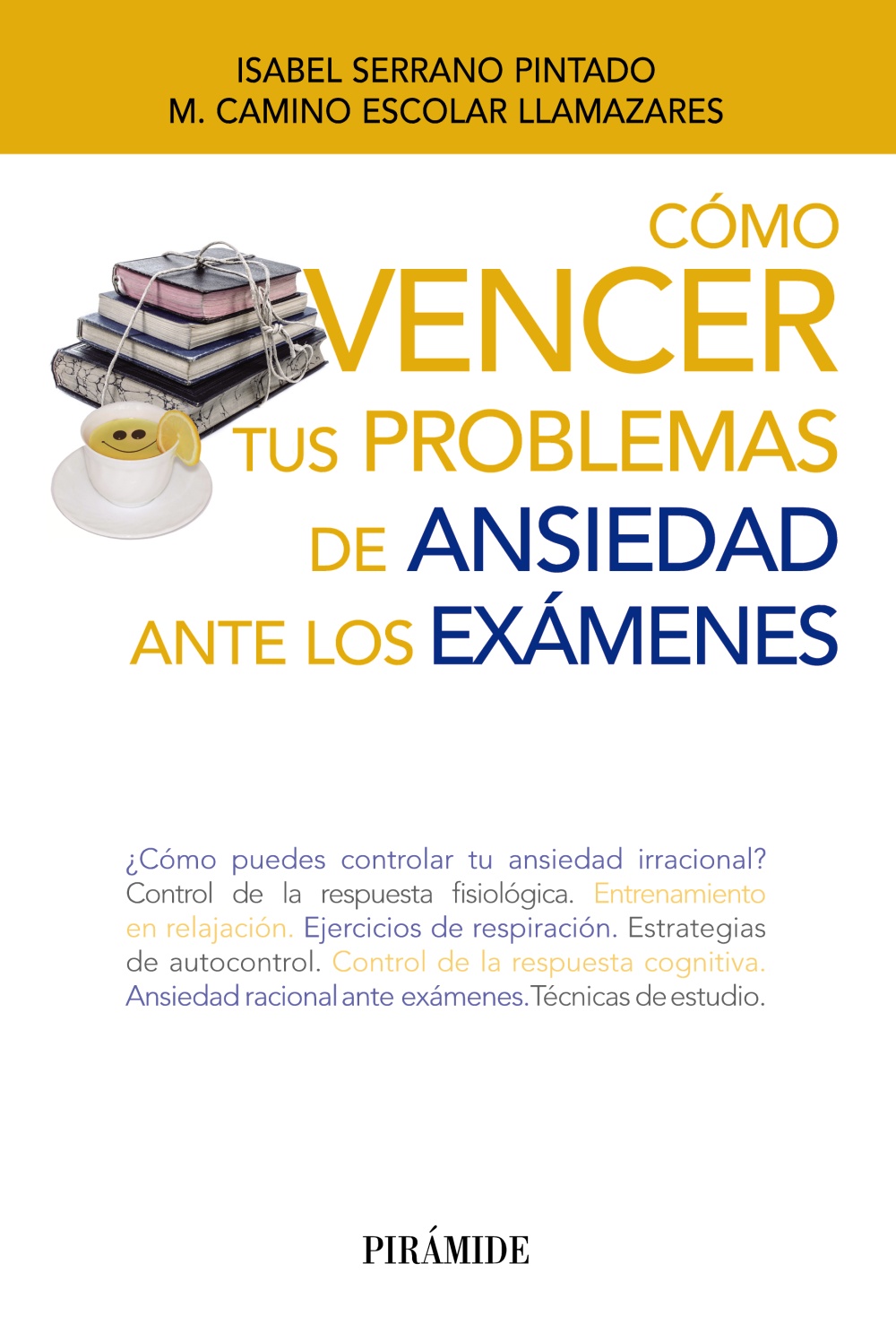 ISABEL SERRANO PINTADO
M. CAMINO ESCOLAR LLAMAZARES

CÓMO
VENCER
TUS PROBLEMAS
DE ANSIEDAD
ANTE LOS EXÁMENES

¿Cómo puedes controlar tu ansiedad irracional? Control de la respuesta fisiológica. Entrenamiento en relajación. Ejercicios de respiración. Estrategias de autocontrol. Control de la respuesta cognitiva. Ansiedad racional ante exámenes. Técnicas de estudio.

PIRÁMIDE